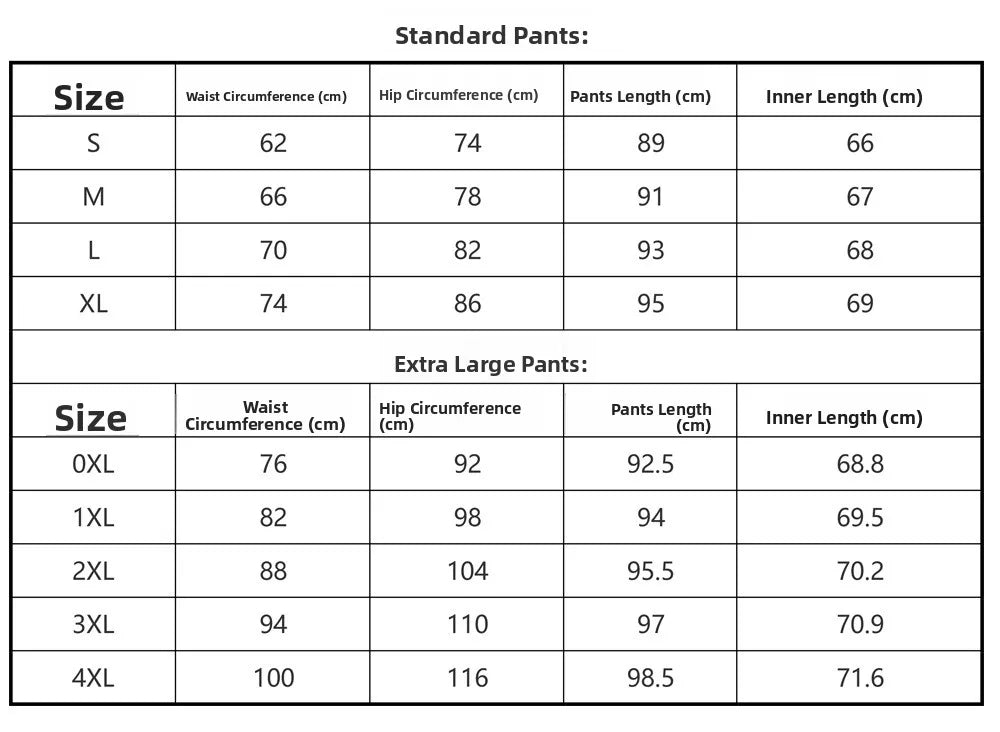 Standard Pants:

| Size | Waist Circumference (cm) | Hip Circumference (cm) | Pants Length (cm) | Inner Length (cm) |
|---|---|---|---|---|
| S | 62 | 74 | 89 | 66 |
| M | 66 | 78 | 91 | 67 |
| L | 70 | 82 | 93 | 68 |
| XL | 74 | 86 | 95 | 69 |

Extra Large Pants:

| Size | Waist Circumference (cm) | Hip Circumference (cm) | Pants Length (cm) | Inner Length (cm) |
|---|---|---|---|---|
| 0XL | 76 | 92 | 92.5 | 68.8 |
| 1XL | 82 | 98 | 94 | 69.5 |
| 2XL | 88 | 104 | 95.5 | 70.2 |
| 3XL | 94 | 110 | 97 | 70.9 |
| 4XL | 100 | 116 | 98.5 | 71.6 |